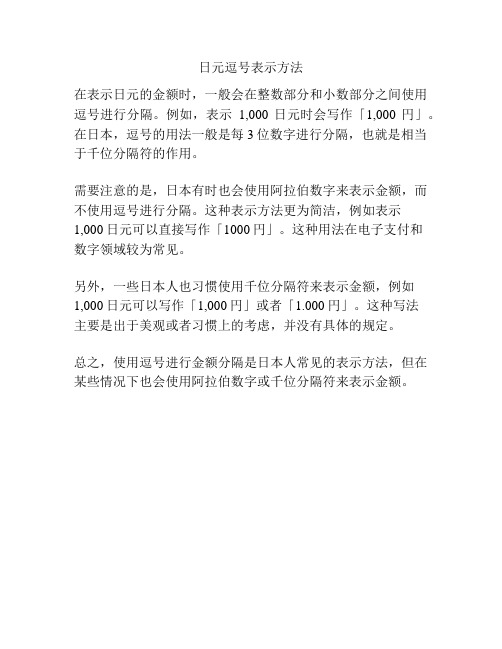 日元逗号表示方法

在表示日元的金额时，一般会在整数部分和小数部分之间使用逗号进行分隔。例如，表示 1,000 日元时会写作「1,000 円」。在日本，逗号的用法一般是每 3 位数字进行分隔，也就是相当于千位分隔符的作用。

需要注意的是，日本有时也会使用阿拉伯数字来表示金额，而不使用逗号进行分隔。这种表示方法更为简洁，例如表示 1,000 日元可以直接写作「1000 円」。这种用法在电子支付和数字领域较为常见。

另外，一些日本人也习惯使用千位分隔符来表示金额，例如 1,000 日元可以写作「1,000 円」或者「1.000 円」。这种写法主要是出于美观或者习惯上的考虑，并没有具体的规定。

总之，使用逗号进行金额分隔是日本人常见的表示方法，但在某些情况下也会使用阿拉伯数字或千位分隔符来表示金额。